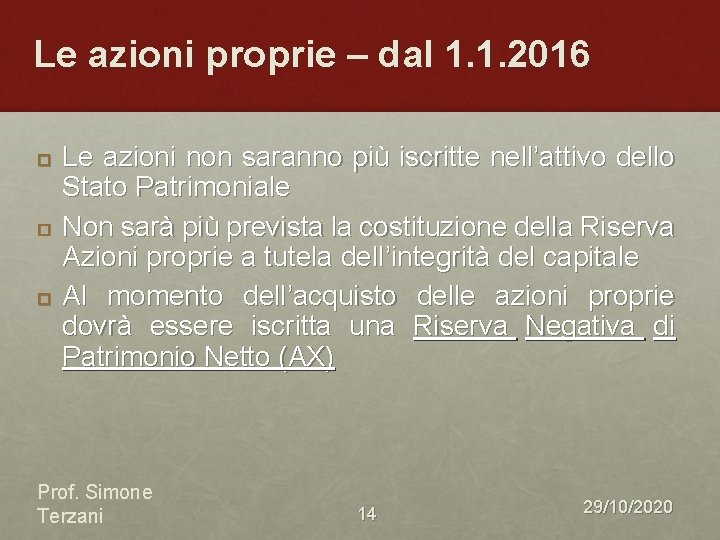 Le azioni proprie – dal 1.1.2016

Le azioni non saranno più iscritte nell'attivo dello Stato Patrimoniale

Non sarà più prevista la costituzione della Riserva Azioni proprie a tutela dell'integrità del capitale

Al momento dell'acquisto delle azioni proprie dovrà essere iscritta una Riserva Negativa di Patrimonio Netto (AX)

Prof. Simone Terzani

14

29/10/2020